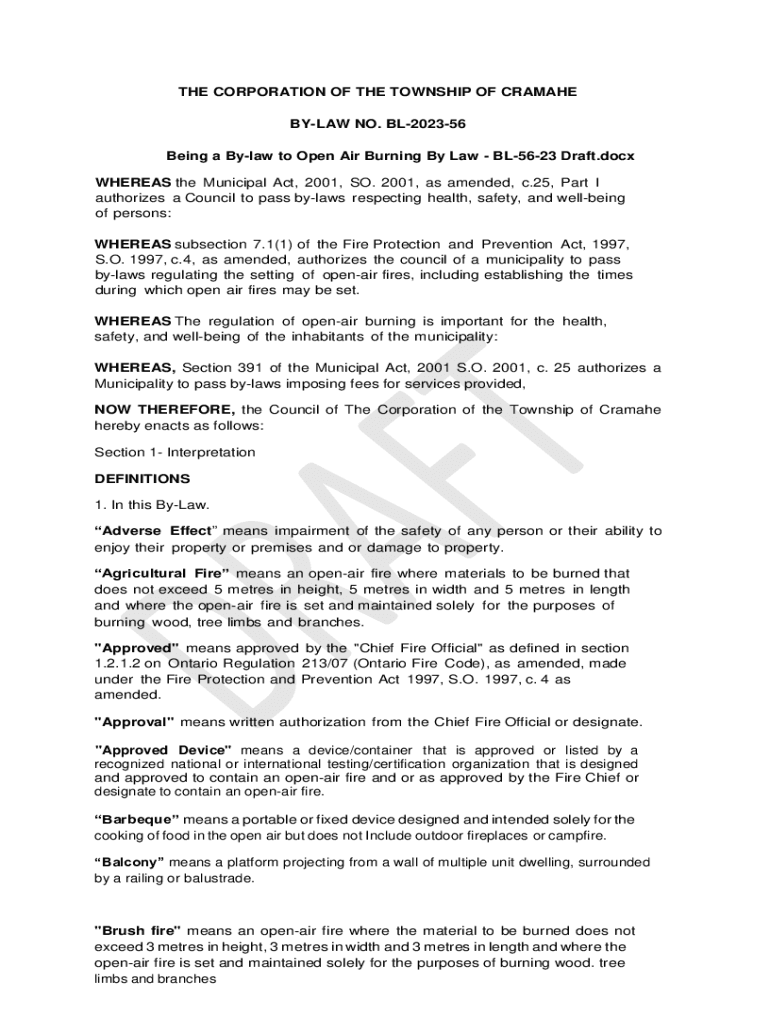 THE CORPORATION OF THE TOWNSHIP OF CRAMAHE

BY-LAW NO. BL-2023-56

Being a By-law to Open Air Burning By Law - BL-56-23 Draft.docx

WHEREAS the Municipal Act, 2001, SO. 2001, as amended, c.25, Part I authorizes a Council to pass by-laws respecting health, safety, and well-being of persons:

WHEREAS subsection 7.1(1) of the Fire Protection and Prevention Act, 1997, S.O. 1997, c.4, as amended, authorizes the council of a municipality to pass by-laws regulating the setting of open-air fires, including establishing the times during which open air fires may be set.

WHEREAS The regulation of open-air burning is important for the health, safety, and well-being of the inhabitants of the municipality:

WHEREAS, Section 391 of the Municipal Act, 2001 S.O. 2001, c. 25 authorizes a Municipality to pass by-laws imposing fees for services provided,

NOW THEREFORE, the Council of The Corporation of the Township of Cramahe hereby enacts as follows:

Section 1- Interpretation

DEFINITIONS

1. In this By-Law.

“Adverse Effect” means impairment of the safety of any person or their ability to enjoy their property or premises and or damage to property.

“Agricultural Fire” means an open-air fire where materials to be burned that does not exceed 5 metres in height, 5 metres in width and 5 metres in length and where the open-air fire is set and maintained solely for the purposes of burning wood, tree limbs and branches.

"Approved" means approved by the "Chief Fire Official" as defined in section 1.2.1.2 on Ontario Regulation 213/07 (Ontario Fire Code), as amended, made under the Fire Protection and Prevention Act 1997, S.O. 1997, c. 4 as amended.

"Approval" means written authorization from the Chief Fire Official or designate.

"Approved Device" means a device/container that is approved or listed by a recognized national or international testing/certification organization that is designed and approved to contain an open-air fire and or as approved by the Fire Chief or designate to contain an open-air fire.

“Barbeque” means a portable or fixed device designed and intended solely for the cooking of food in the open air but does not Include outdoor fireplaces or campfire.

“Balcony” means a platform projecting from a wall of multiple unit dwelling, surrounded by a railing or balustrade.

"Brush fire" means an open-air fire where the material to be burned does not exceed 3 metres in height, 3 metres in width and 3 metres in length and where the open-air fire is set and maintained solely for the purposes of burning wood. tree limbs and branches

DRAFT